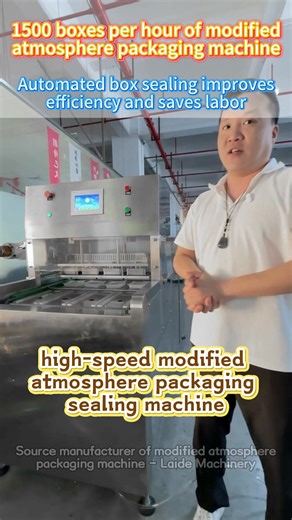 1500 boxes per hour of modified atmosphere packaging machine

Automated box sealing improves efficiency and saves labor

high-speed modified atmosphere packaging sealing machine

Source manufacturer of modified atmosphere packaging machine - Laide Machinery